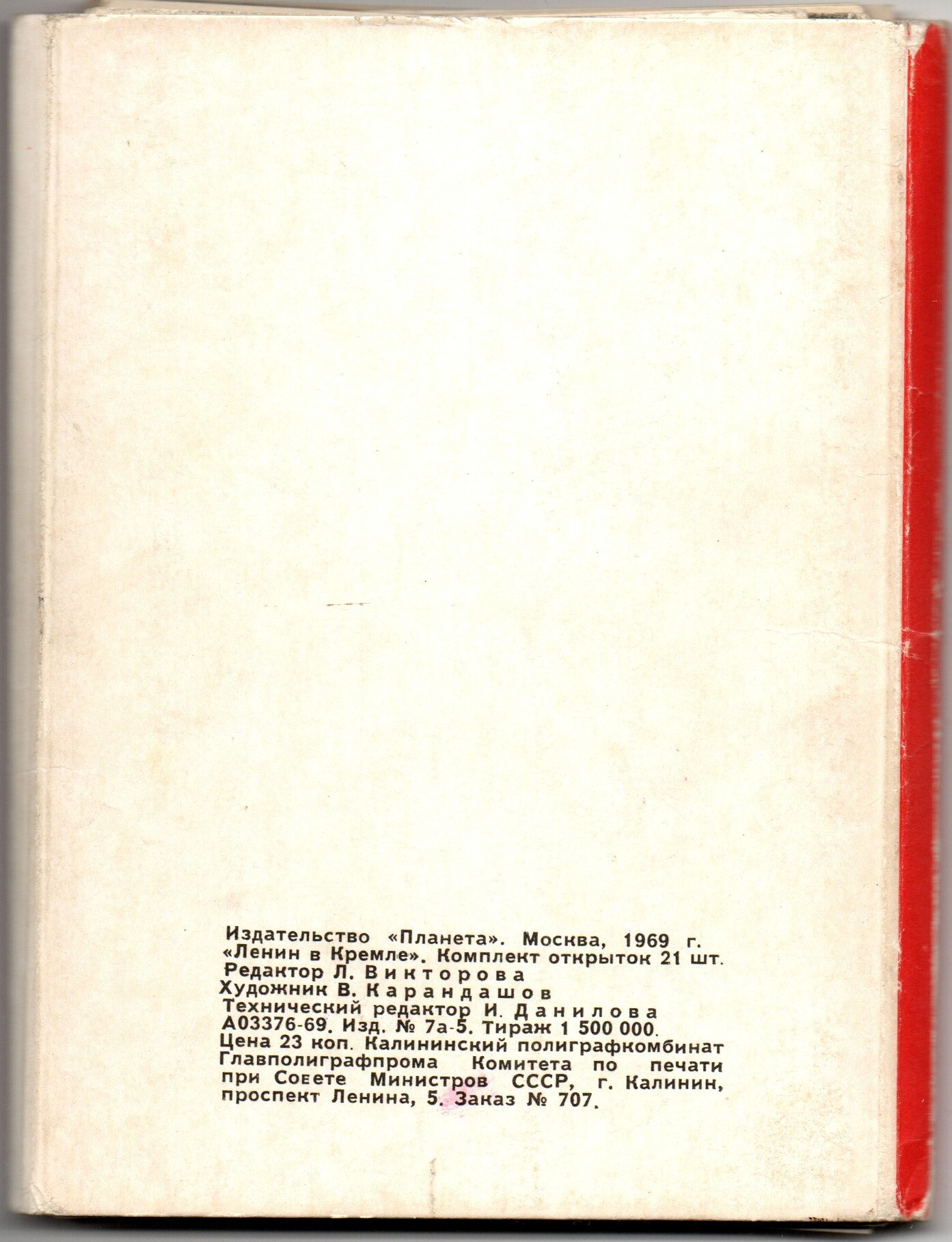 Издательство «Планета». Москва, 1969 г.
«Ленин в Кремле». Комплект открыток 21 шт.
Редактор Л. Викторова
Художник В. Карандашов
Технический редактор И. Данилова
А03376-69. Изд. № 7а-5. Тираж 1 500 000.
Цена 23 коп. Калининский полиграфкомбинат Главполиграфпрома Комитета по печати при Совете Министров СССР, г. Калинин, проспект Ленина, 5. Заказ № 707.